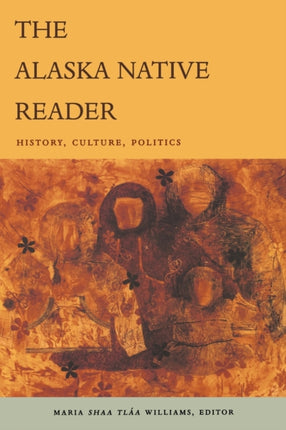 THE ALASKA NATIVE READER

HISTORY, CULTURE, POLITICS

MARIA SHAA TLÁA WILLIAMS, EDITOR